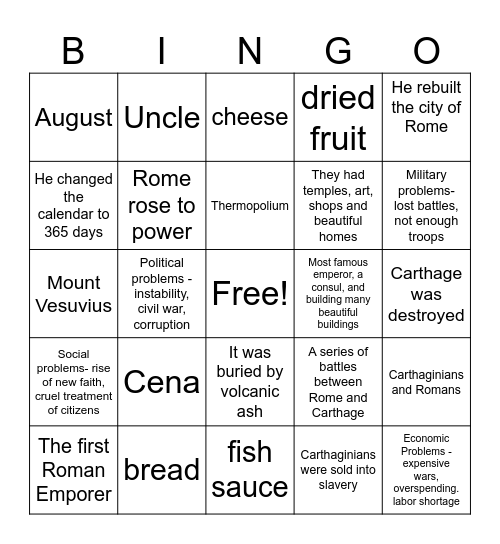 | B | I | N | G | O |
|---|---|---|---|---|
| August | Uncle | cheese | dried fruit | He rebuilt the city of Rome |
| He changed the calendar to 365 days | Rome rose to power | Thermopolium | They had temples, art, shops and beautiful homes | Military problems- lost battles, not enough troops |
| Mount Vesuvius | Political problems - instability, civil war, corruption | Free! | Most famous emperor, a consul, and building many beautiful buildings | Carthage was destroyed |
| Social problems- rise of new faith, cruel treatment of citizens | Cena | It was buried by volcanic ash | A series of battles between Rome and Carthage | Carthaginians and Romans |
| The first Roman Emporer | bread | fish sauce | Carthaginians were sold into slavery | Economic Problems - expensive wars, overspending. labor shortage |